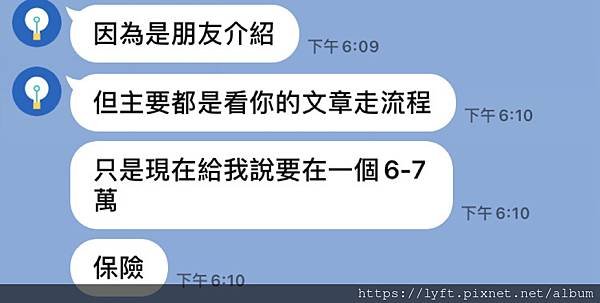 因為是朋友介紹

下午 6:09

但主要都是看你的文章走流程

下午 6:10

只是現在給我說要在一個 6-7 萬

下午 6:10

保險

下午 6:10

https://lyft.pixnet.net/album